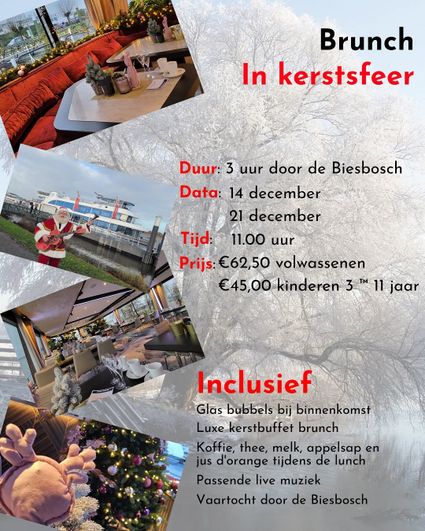 Brunch
In kerstsfeer

Duur: 3 uur door de Biesbosch
Data: 14 december
21 december
Tijd: 11.00 uur
Prijs: €62,50 volwassenen
€45,00 kinderen 3 ™ 11 jaar

Inclusief
Glas bubbels bij binnenkomst
Luxe kerstbuffet brunch
Koffie, thee, melk, appelsap en jus d'orange tijdens de lunch
Passende live muziek
Vaartocht door de Biesbosch